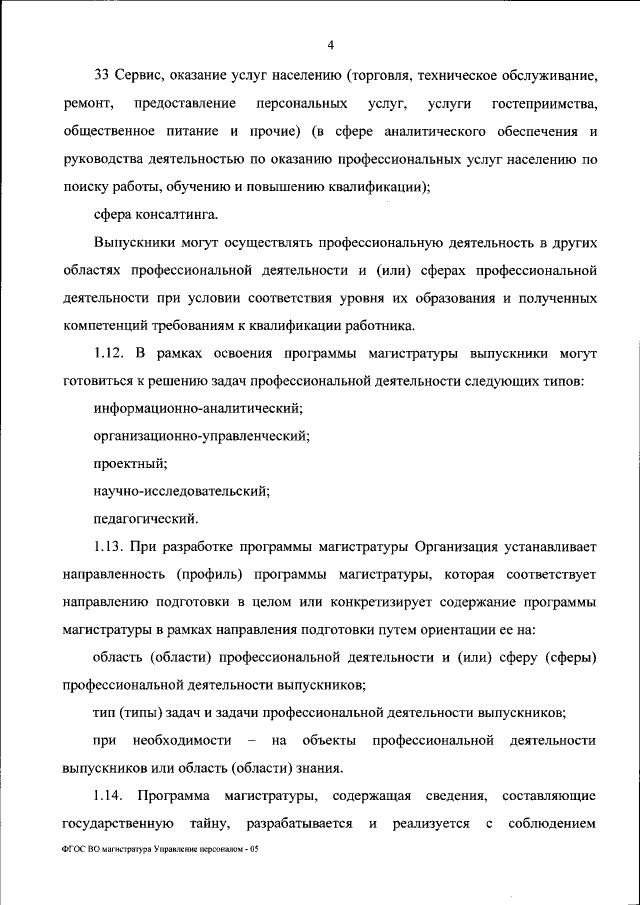 4

33 Сервис, оказание услуг населению (торговля, техническое обслуживание, ремонт, предоставление персональных услуг, услуги гостеприимства, общественное питание и прочие) (в сфере аналитического обеспечения и руководства деятельностью по оказанию профессиональных услуг населению по поиску работы, обучению и повышению квалификации);

сфера консалтинга.

Выпускники могут осуществлять профессиональную деятельность в других областях профессиональной деятельности и (или) сферах профессиональной деятельности при условии соответствия уровня их образования и полученных компетенций требованиям к квалификации работника.

1.12. В рамках освоения программы магистратуры выпускники могут готовиться к решению задач профессиональной деятельности следующих типов:

информационно-аналитический;

организационно-управленческий;

проектный;

научно-исследовательский;

педагогический.

1.13. При разработке программы магистратуры Организация устанавливает направленность (профиль) программы магистратуры, которая соответствует направлению подготовки в целом или конкретизирует содержание программы магистратуры в рамках направления подготовки путем ориентации ее на:

область (области) профессиональной деятельности и (или) сферу (сферы) профессиональной деятельности выпускников;

тип (типы) задач и задачи профессиональной деятельности выпускников;

при необходимости – на объекты профессиональной деятельности выпускников или область (области) знания.

1.14. Программа магистратуры, содержащая сведения, составляющие государственную тайну, разрабатывается и реализуется с соблюдением

ФГОС ВО магистратура Управление персоналом - 05